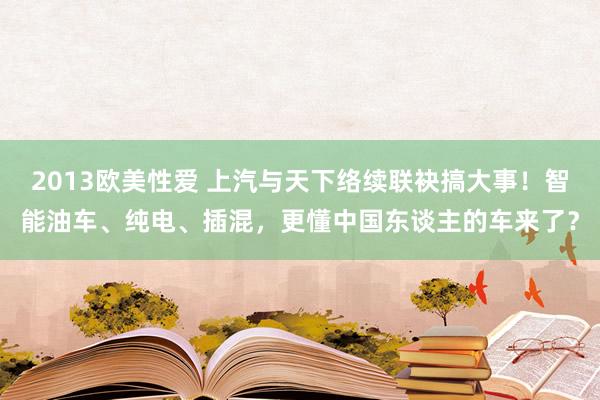 2013欧美性爱 上汽与天下络续联袂搞大事！智能油车、纯电、插混，更懂中国东谈主的车来了？